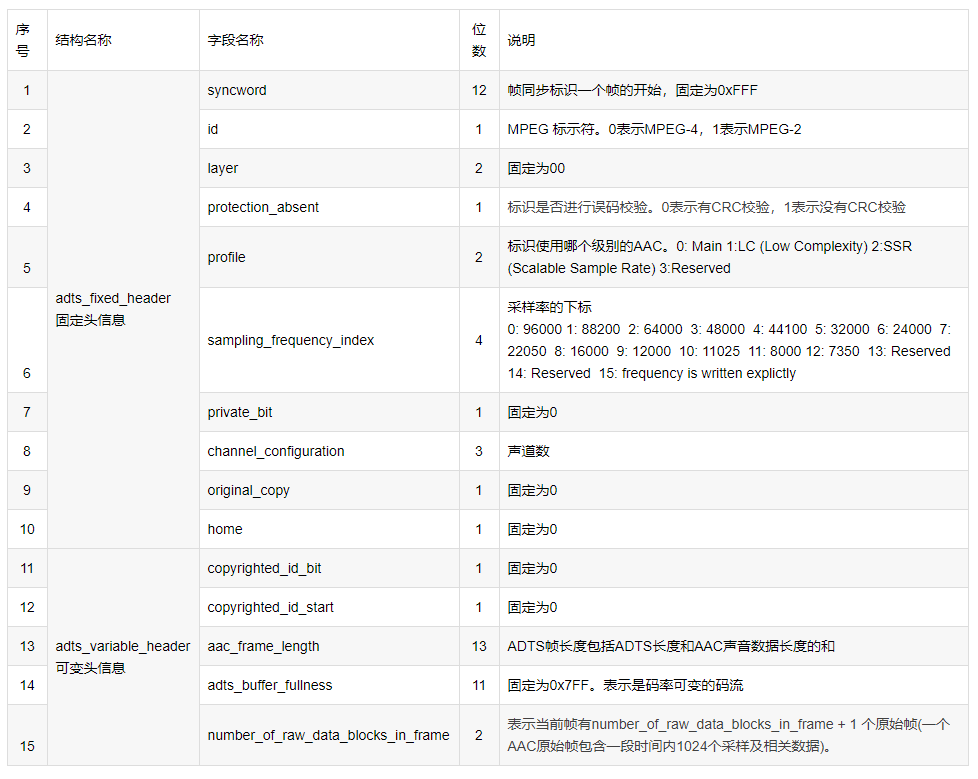 | 序号 | 结构名称 | 字段名称 | 位数 | 说明 |
|---|---|---|---|---|
| 1 | adts_fixed_header 固定头信息 | syncword | 12 | 帧同步标识一个帧的开始，固定为0xFFF |
| 2 | | id | 1 | MPEG 标示符。0表示MPEG-4，1表示MPEG-2 |
| 3 | | layer | 2 | 固定为00 |
| 4 | | protection_absent | 1 | 标识是否进行误码校验。0表示有CRC校验，1表示没有CRC校验 |
| 5 | | profile | 2 | 标识使用哪个级别的AAC。0: Main 1:LC (Low Complexity) 2:SSR (Scalable Sample Rate) 3:Reserved |
| 6 | | sampling_frequency_index | 4 | 采样率的下标 0: 96000 1: 88200 2: 64000 3: 48000 4: 44100 5: 32000 6: 24000 7: 22050 8: 16000 9: 12000 10: 11025 11: 8000 12: 7350 13: Reserved 14: Reserved 15: frequency is written explictly |
| 7 | | private_bit | 1 | 固定为0 |
| 8 | | channel_configuration | 3 | 声道数 |
| 9 | | original_copy | 1 | 固定为0 |
| 10 | | home | 1 | 固定为0 |
| 11 | adts_variable_header 可变头信息 | copyrighted_id_bit | 1 | 固定为0 |
| 12 | | copyrighted_id_start | 1 | 固定为0 |
| 13 | | aac_frame_length | 13 | ADTS帧长度包括ADTS长度和AAC声音数据长度的和 |
| 14 | | adts_buffer_fullness | 11 | 固定为0x7FF。表示是码率可变的码流 |
| 15 | | number_of_raw_data_blocks_in_frame | 2 | 表示当前帧有number_of_raw_data_blocks_in_frame + 1 个原始帧(一个AAC原始帧包含一段时间内1024个采样及相关数据)。 |